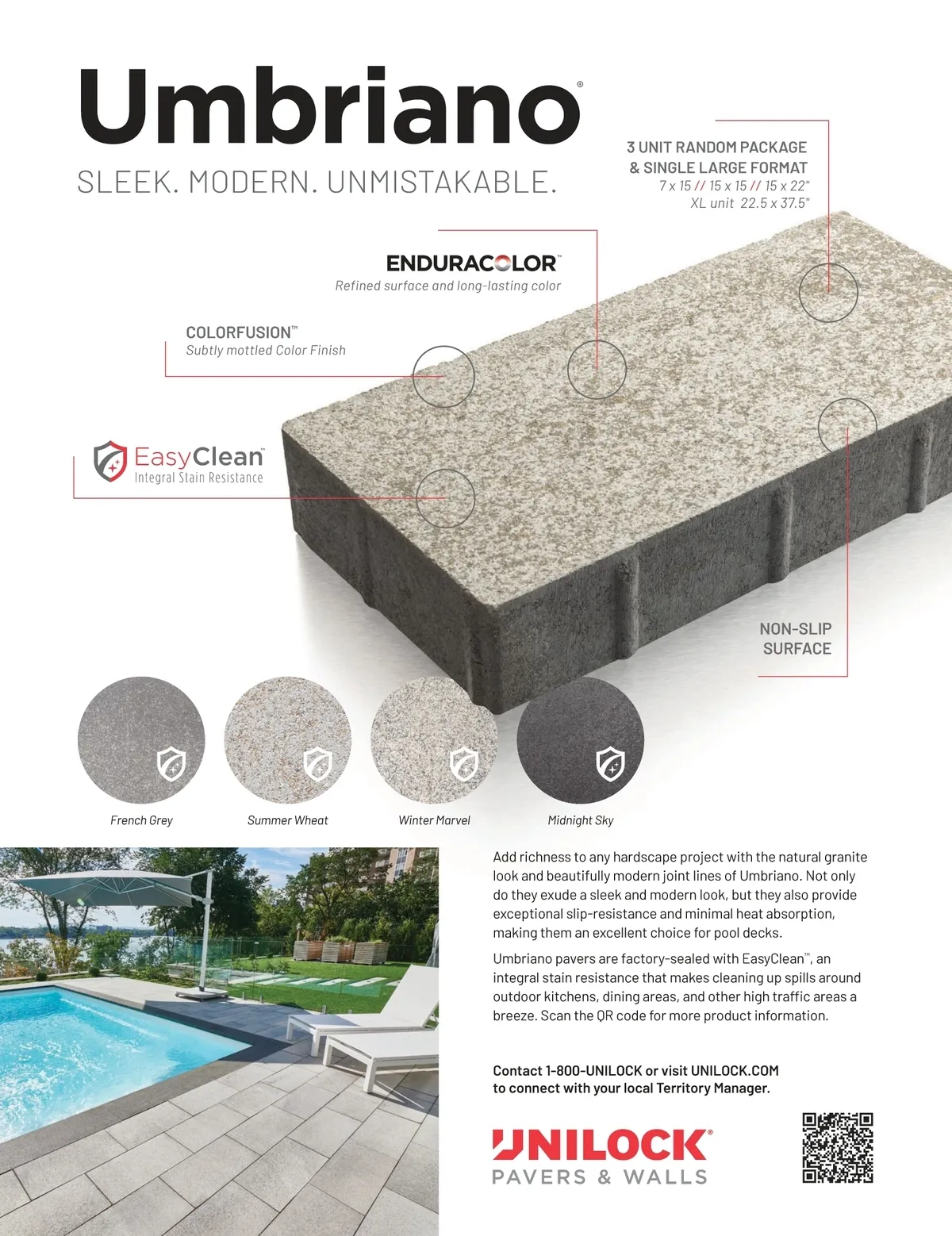 Umbriano®

SLEEK. MODERN. UNMISTAKABLE.

3 UNIT RANDOM PACKAGE
& SINGLE LARGE FORMAT
7 x 15 // 15 x 15 // 15 x 22"
XL unit 22.5 x 37.5"

ENDURACOLOR™
Refined surface and long-lasting color

COLORFUSION™
Subtly mottled Color Finish

EasyClean™
Integral Stain Resistance

NON-SLIP
SURFACE

French Grey

Summer Wheat

Winter Marvel

Midnight Sky

Add richness to any hardscape project with the natural granite look and beautifully modern joint lines of Umbriano. Not only do they exude a sleek and modern look, but they also provide exceptional slip-resistance and minimal heat absorption, making them an excellent choice for pool decks.

Umbriano pavers are factory-sealed with EasyClean™, an integral stain resistance that makes cleaning up spills around outdoor kitchens, dining areas, and other high traffic areas a breeze. Scan the QR code for more product information.

Contact 1-800-UNILOCK or visit UNILOCK.COM to connect with your local Territory Manager.

UNILOCK®
PAVERS & WALLS